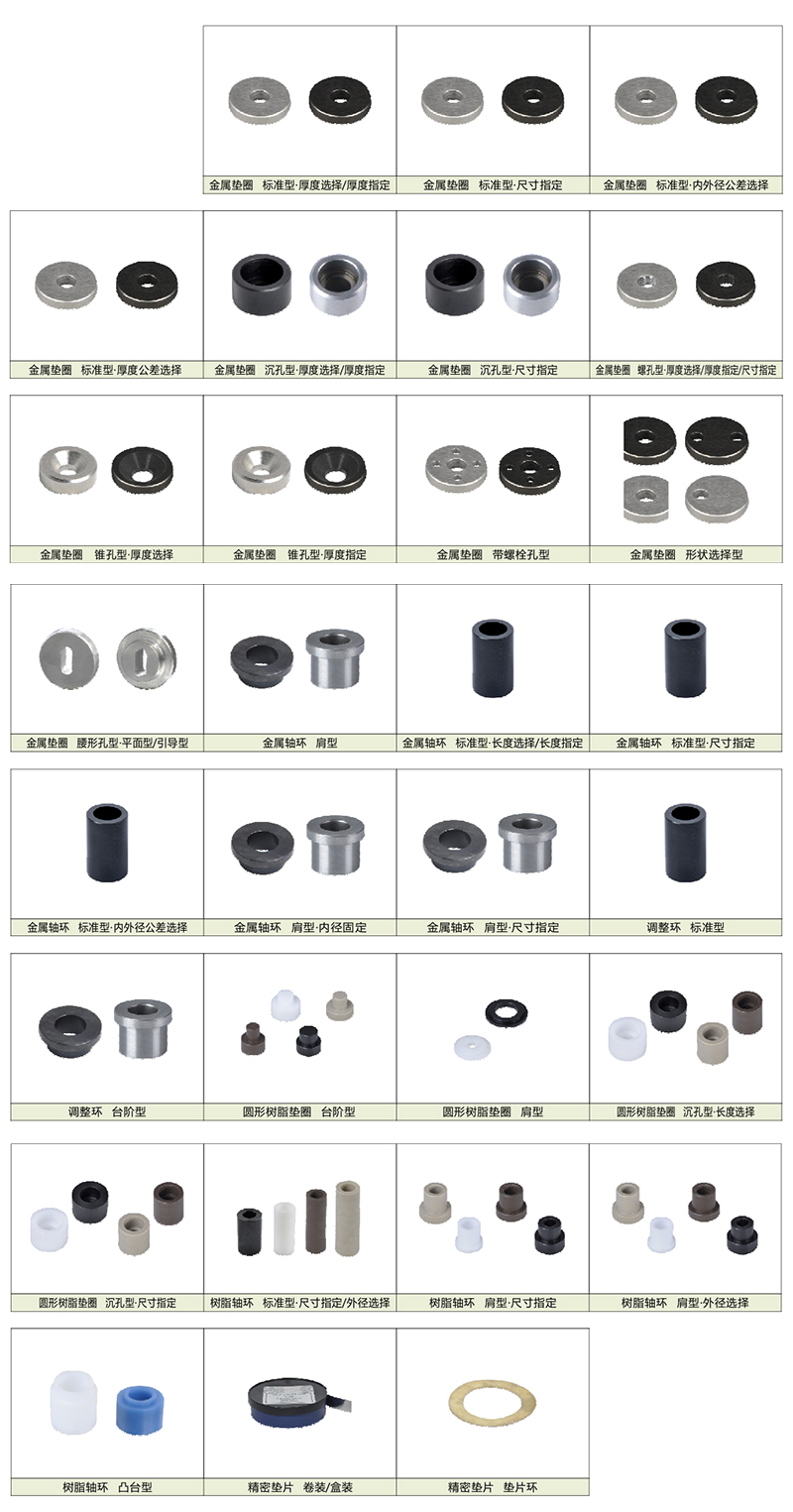 金属垫圈　标准型·厚度选择/厚度指定

金属垫圈　标准型·尺寸指定

金属垫圈　标准型·内外径公差选择

金属垫圈　标准型·厚度公差选择

金属垫圈　沉孔型·厚度选择/厚度指定

金属垫圈　沉孔型·尺寸指定

金属垫圈　螺孔型·厚度选择/厚度指定/尺寸指定

金属垫圈　锥孔型·厚度选择

金属垫圈　锥孔型·厚度指定

金属垫圈　带螺栓孔型

金属垫圈　形状选择型

金属垫圈　腰形孔型·平面型/引导型

金属轴环　肩型

金属轴环　标准型·长度选择/长度指定

金属轴环　标准型·尺寸指定

金属轴环　标准型·内外径公差选择

金属轴环　肩型·内径固定

金属轴环　肩型·尺寸指定

调整环　标准型

调整环　台阶型

圆形树脂垫圈　台阶型

圆形树脂垫圈　肩型

圆形树脂垫圈　沉孔型·长度选择

圆形树脂垫圈　沉孔型·尺寸指定

树脂轴环　标准型·尺寸指定/外径选择

树脂轴环　肩型·尺寸指定

树脂轴环　肩型·外径选择

树脂轴环　凸台型

精密垫片　卷装/盒装

精密垫片　垫片环